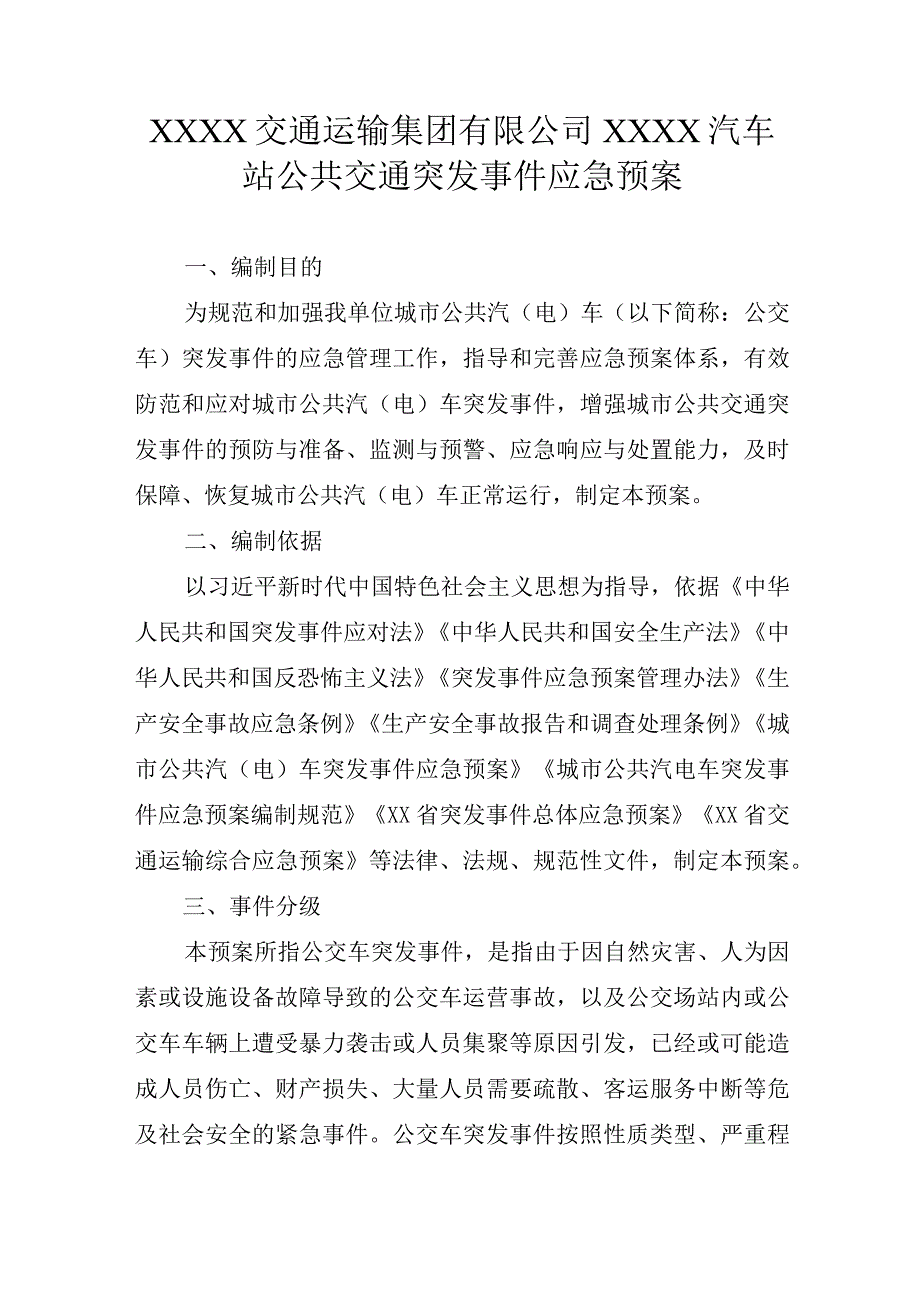 XXXX交通运输集团有限公司XXXX汽车站公共交通突发事件应急预案

一、编制目的

为规范和加强我单位城市公共汽（电）车（以下简称：公交车）突发事件的应急管理工作，指导和完善应急预案体系，有效防范和应对城市公共汽（电）车突发事件，增强城市公共交通突发事件的预防与准备、监测与预警、应急响应与处置能力，及时保障、恢复城市公共汽（电）车正常运行，制定本预案。

二、编制依据

以习近平新时代中国特色社会主义思想为指导，依据《中华人民共和国突发事件应对法》《中华人民共和国安全生产法》《中华人民共和国反恐怖主义法》《突发事件应急预案管理办法》《生产安全事故应急条例》《生产安全事故报告和调查处理条例》《城市公共汽（电）车突发事件应急预案》《城市公共汽电车突发事件应急预案编制规范》《XX省突发事件总体应急预案》《XX省交通运输综合应急预案》等法律、法规、规范性文件，制定本预案。

三、事件分级

本预案所指公交车突发事件，是指由于因自然灾害、人为因素或设施设备故障导致的公交车运营事故，以及公交场站内或公交车车辆上遭受暴力袭击或人员集聚等原因引发，已经或可能造成人员伤亡、财产损失、大量人员需要疏散、客运服务中断等危及社会安全的紧急事件。公交车突发事件按照性质类型、严重程